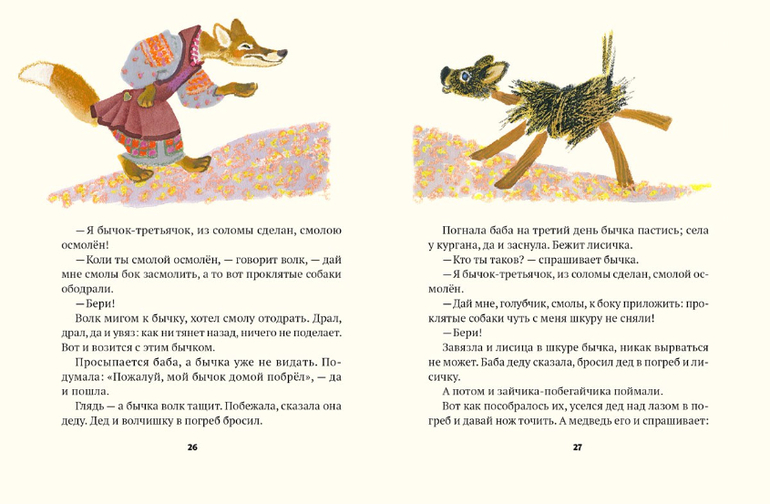 — Я бычок-третьячок, из соломы сделан, смолою осмолён!

— Коли ты смолой осмолён, — говорит волк, — дай мне смолы бок засмолить, а то вот проклятые собаки ободрали.

— Бери!

Волк мигом к бычку, хотел смолу отодрать. Драл, драл, да и увяз: как ни тянет назад, ничего не поделает. Вот и возится с этим бычком.

Просыпается баба, а бычка уже не видать. Подумала: «Пожалуй, мой бычок домой побрёл», — да и пошла.

Глядь — а бычка волк тащит. Побежала, сказала она деду. Дед и волчишку в погреб бросил.

26

Погнала баба на третий день бычка пастись; села у кургана, да и заснула. Бежит лисичка.

— Кто ты таков? — спрашивает бычка.

— Я бычок-третьячок, из соломы сделан, смолой осмолён.

— Дай мне, голубчик, смолы, к боку приложить: проклятые собаки чуть с меня шкуру не сняли!

— Бери!

Завязла и лисица в шкуре бычка, никак вырваться не может. Баба деду сказала, бросил дед в погреб и лисичку.

А потом и зайчика-побегайчика поймали.

Вот как пособралось их, уселся дед над лазом в погреб и давай нож точить. А медведь его и спрашивает:

27